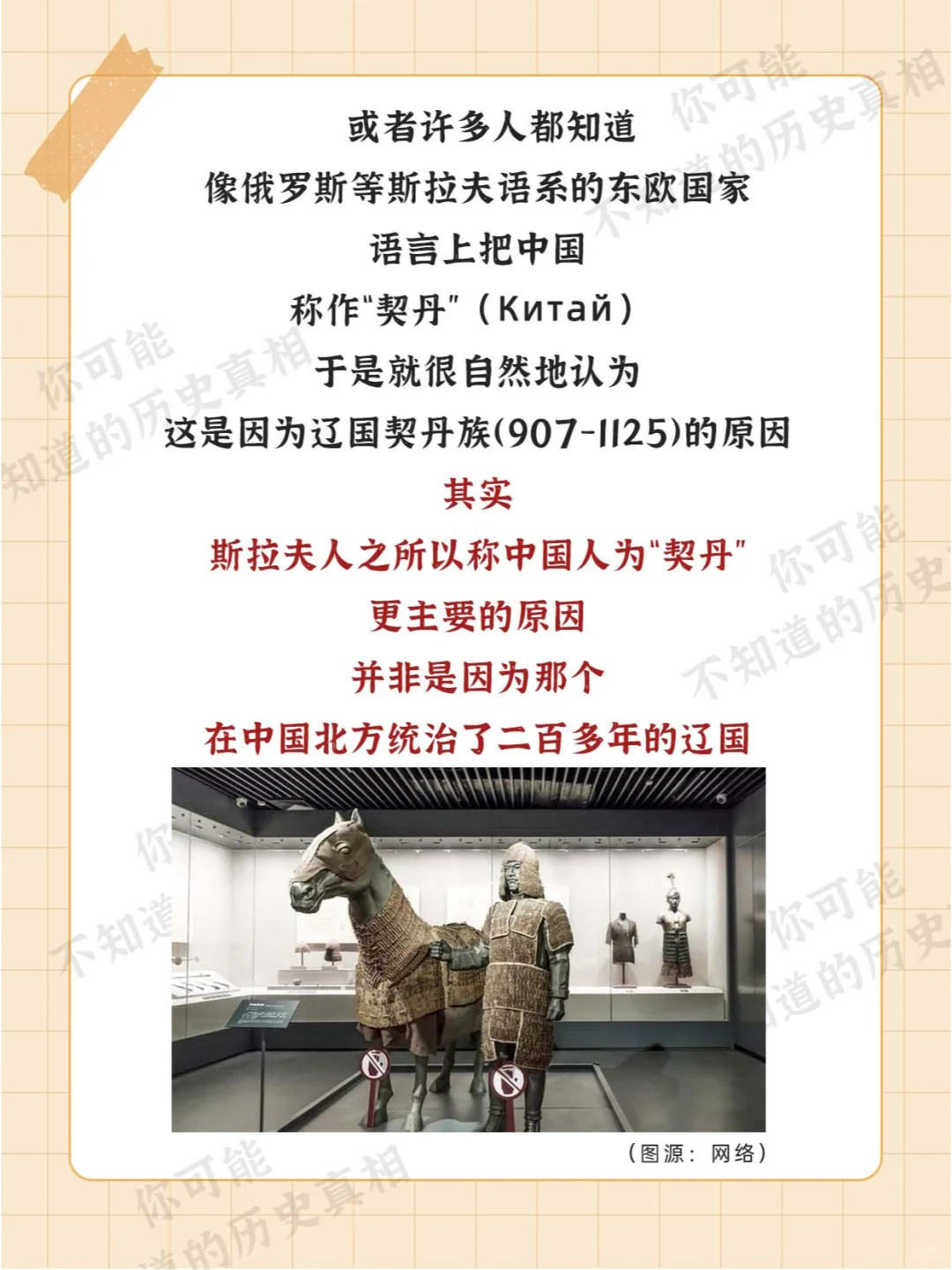 或者许多人都知道

像俄罗斯等斯拉夫语系的东欧国家

语言上把中国

称作“契丹”（Китай）

于是就很自然地认为

这是因为辽国契丹族(907-1125)的原因

其实

斯拉夫人之所以称中国人为“契丹”

更主要的原因

并非是因为那个

在中国北方统治了二百多年的辽国

（图源：网络）

你可能不知道的历史真相